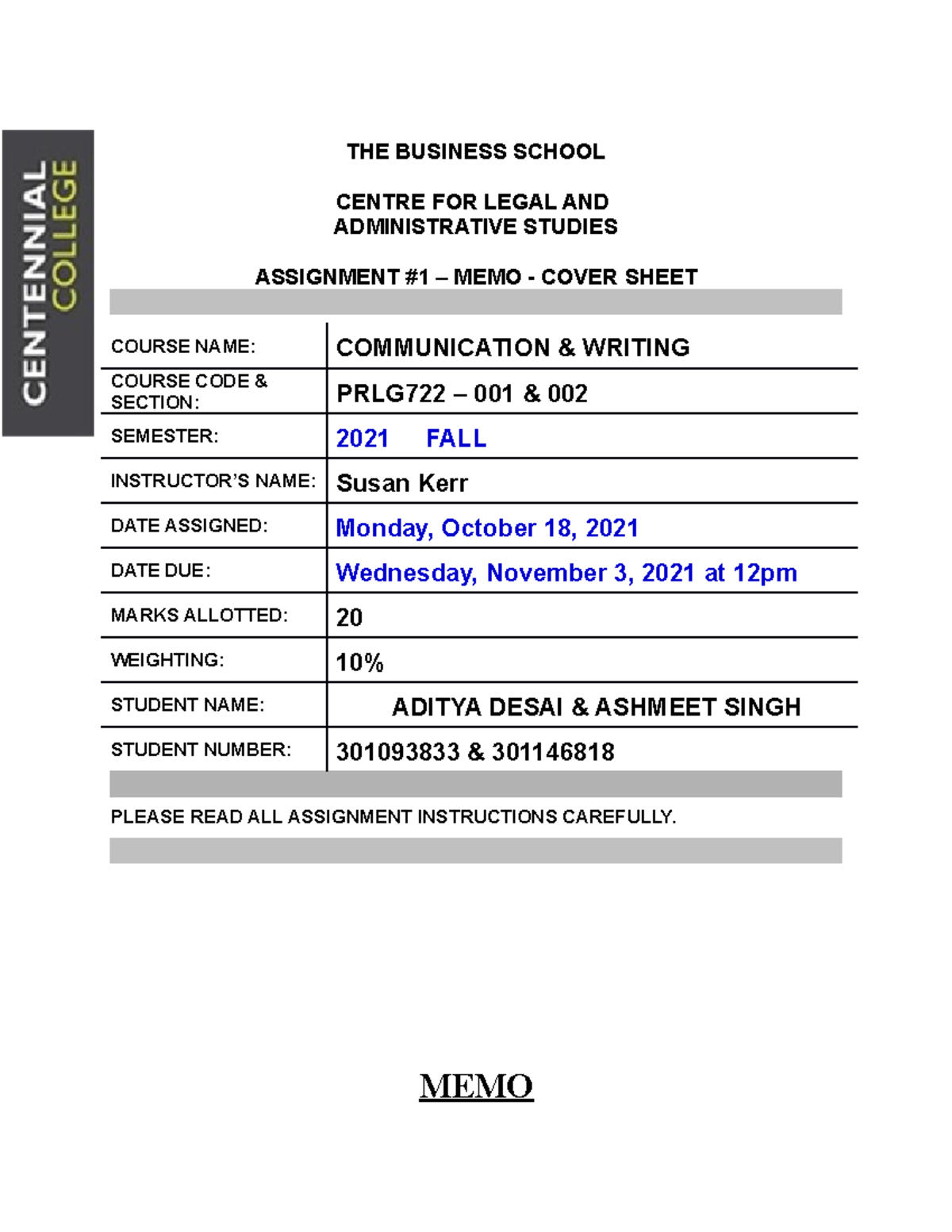 CENTENNIAL COLLEGE

THE BUSINESS SCHOOL

CENTRE FOR LEGAL AND ADMINISTRATIVE STUDIES

ASSIGNMENT #1 – MEMO - COVER SHEET

| | |
|---|---|
| COURSE NAME: | COMMUNICATION & WRITING |
| COURSE CODE & SECTION: | PRLG722 – 001 & 002 |
| SEMESTER: | 2021 FALL |
| INSTRUCTOR'S NAME: | Susan Kerr |
| DATE ASSIGNED: | Monday, October 18, 2021 |
| DATE DUE: | Wednesday, November 3, 2021 at 12pm |
| MARKS ALLOTTED: | 20 |
| WEIGHTING: | 10% |
| STUDENT NAME: | ADITYA DESAI & ASHMEET SINGH |
| STUDENT NUMBER: | 301093833 & 301146818 |

PLEASE READ ALL ASSIGNMENT INSTRUCTIONS CAREFULLY.

MEMO